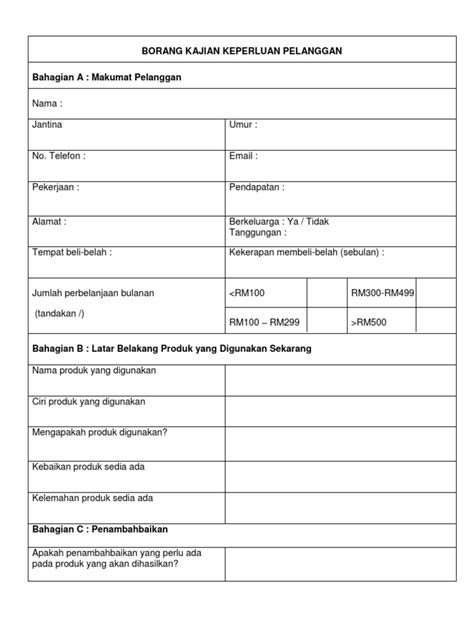 BORANG KAJIAN KEPERLUAN PELANGGAN

Bahagian A : Makumat Pelanggan

Nama :

| Jantina | Umur : |
|---|---|
| No. Telefon : | Email : |
| Pekerjaan : | Pendapatan : |
| Alamat : | Berkeluarga : Ya / Tidak Tanggungan : |
| Tempat beli-belah : | Kekerapan membeli-belah (sebulan) : |

| Jumlah perbelanjaan bulanan (tandakan /) | <RM100 | | RM300-RM499 | |
|---|---|---|---|---|
| | RM100 – RM299 | | >RM500 | |

Bahagian B : Latar Belakang Produk yang Digunakan Sekarang

| Nama produk yang digunakan | |
|---|---|
| Ciri produk yang digunakan | |
| Mengapakah produk digunakan? | |
| Kebaikan produk sedia ada | |
| Kelemahan produk sedia ada | |

Bahagian C : Penambahbaikan

| Apakah penambahbaikan yang perlu ada pada produk yang akan dihasilkan? | |
|---|---|